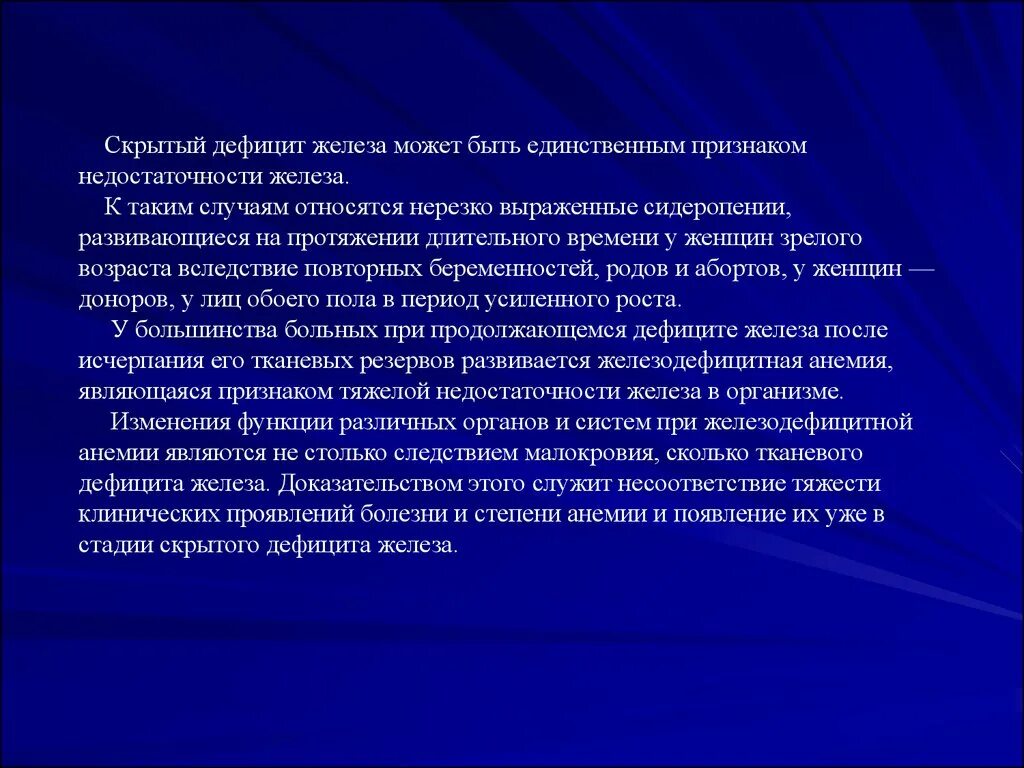 Скрытый дефицит железа может быть единственным признаком недостаточности железа.

К таким случаям относятся нерезко выраженные сидеропении, развивающиеся на протяжении длительного времени у женщин зрелого возраста вследствие повторных беременностей, родов и абортов, у женщин — доноров, у лиц обоего пола в период усиленного роста.

У большинства больных при продолжающемся дефиците железа после исчерпания его тканевых резервов развивается железодефицитная анемия, являющаяся признаком тяжелой недостаточности железа в организме.

Изменения функции различных органов и систем при железодефицитной анемии являются не столько следствием малокровия, сколько тканевого дефицита железа. Доказательством этого служит несоответствие тяжести клинических проявлений болезни и степени анемии и появление их уже в стадии скрытого дефицита железа.